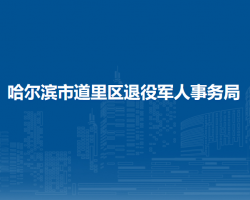 哈尔滨市道里区退役军人事务局